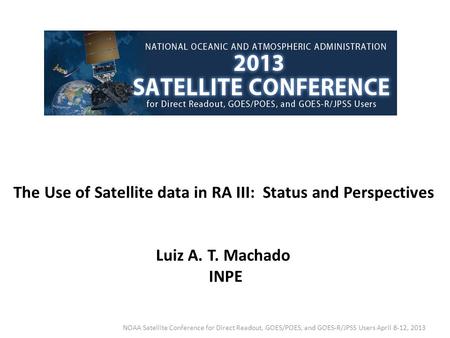 NATIONAL OCEANIC AND ATMOSPHERIC ADMINISTRATION
2013
SATELLITE CONFERENCE
for Direct Readout, GOES/POES, and GOES-R/JPSS Users

The Use of Satellite data in RA III: Status and Perspectives

Luiz A. T. Machado
INPE

NOAA Satellite Conference for Direct Readout, GOES/POES, and GOES-R/JPSS Users April 8-12, 2013